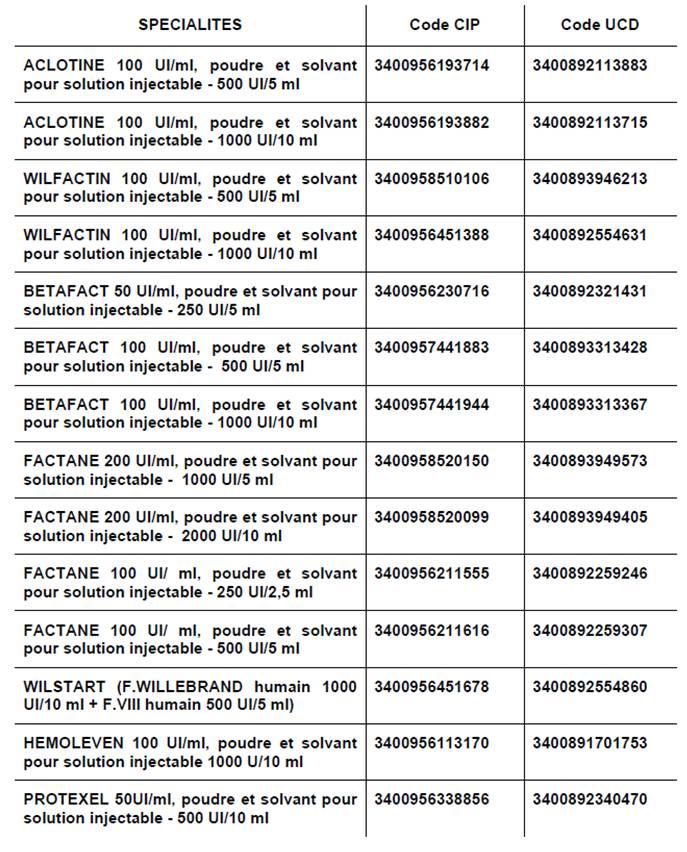 | SPECIALITES | Code CIP | Code UCD |
|---|---|---|
| ACLOTINE 100 UI/ml, poudre et solvant pour solution injectable - 500 UI/5 ml | 3400956193714 | 3400892113883 |
| ACLOTINE 100 UI/ml, poudre et solvant pour solution injectable - 1000 UI/10 ml | 3400956193882 | 3400892113715 |
| WILFACTIN 100 UI/ml, poudre et solvant pour solution injectable - 500 UI/5 ml | 3400958510106 | 3400893946213 |
| WILFACTIN 100 UI/ml, poudre et solvant pour solution injectable - 1000 UI/10 ml | 3400956451388 | 3400892554631 |
| BETAFACT 50 UI/ml, poudre et solvant pour solution injectable - 250 UI/5 ml | 3400956230716 | 3400892321431 |
| BETAFACT 100 UI/ml, poudre et solvant pour solution injectable - 500 UI/5 ml | 3400957441883 | 3400893313428 |
| BETAFACT 100 UI/ml, poudre et solvant pour solution injectable - 1000 UI/10 ml | 3400957441944 | 3400893313367 |
| FACTANE 200 UI/ml, poudre et solvant pour solution injectable - 1000 UI/5 ml | 3400958520150 | 3400893949573 |
| FACTANE 200 UI/ml, poudre et solvant pour solution injectable - 2000 UI/10 ml | 3400958520099 | 3400893949405 |
| FACTANE 100 UI/ ml, poudre et solvant pour solution injectable - 250 UI/2,5 ml | 3400956211555 | 3400892259246 |
| FACTANE 100 UI/ ml, poudre et solvant pour solution injectable - 500 UI/5 ml | 3400956211616 | 3400892259307 |
| WILSTART (F.WILLEBRAND humain 1000 UI/10 ml + F.VIII humain 500 UI/5 ml) | 3400956451678 | 3400892554860 |
| HEMOLEVEN 100 UI/ml, poudre et solvant pour solution injectable 1000 U/10 ml | 3400956113170 | 3400891701753 |
| PROTEXEL 50UI/ml, poudre et solvant pour solution injectable - 500 UI/10 ml | 3400956338856 | 3400892340470 |